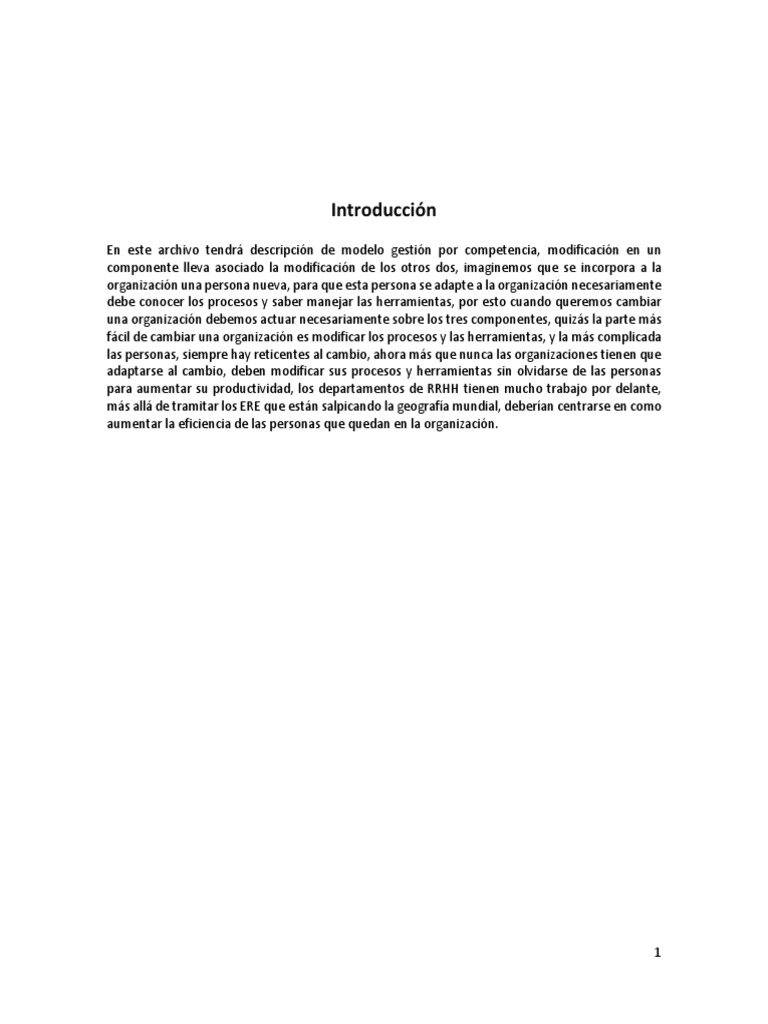 Introducción

En este archivo tendrá descripción de modelo gestión por competencia, modificación en un componente lleva asociado la modificación de los otros dos, imaginemos que se incorpora a la organización una persona nueva, para que esta persona se adapte a la organización necesariamente debe conocer los procesos y saber manejar las herramientas, por esto cuando queremos cambiar una organización debemos actuar necesariamente sobre los tres componentes, quizás la parte más fácil de cambiar una organización es modificar los procesos y las herramientas, y la más complicada las personas, siempre hay reticentes al cambio, ahora más que nunca las organizaciones tienen que adaptarse al cambio, deben modificar sus procesos y herramientas sin olvidarse de las personas para aumentar su productividad, los departamentos de RRHH tienen mucho trabajo por delante, más allá de tramitar los ERE que están salpicando la geografía mundial, deberían centrarse en como aumentar la eficiencia de las personas que quedan en la organización.

1